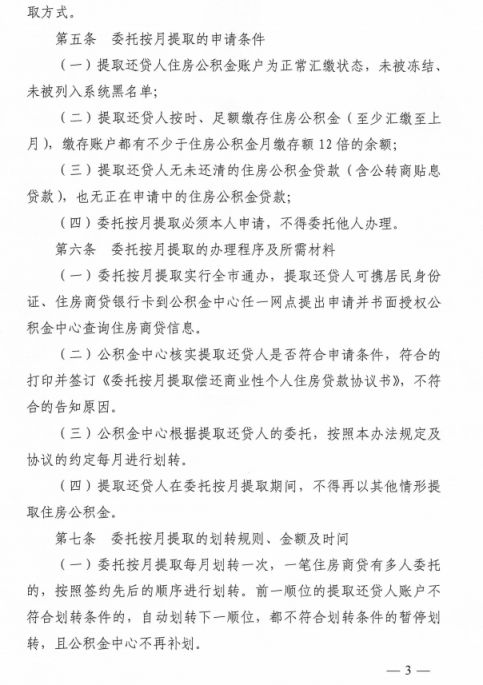 取方式。

第五条　委托按月提取的申请条件

（一）提取还贷人住房公积金账户为正常汇缴状态，未被冻结、未被列入系统黑名单；

（二）提取还贷人按时、足额缴存住房公积金（至少汇缴至上月），缴存账户都有不少于住房公积金月缴存额 12 倍的余额；

（三）提取还贷人无未还清的住房公积金贷款（含公转商贴息贷款），也无正在申请中的住房公积金贷款；

（四）委托按月提取必须本人申请，不得委托他人办理。

第六条　委托按月提取的办理程序及所需材料

（一）委托按月提取实行全市通办，提取还贷人可携居民身份证、住房商贷银行卡到公积金中心任一网点提出申请并书面授权公积金中心查询住房商贷信息。

（二）公积金中心核实提取还贷人是否符合申请条件，符合的打印并签订《委托按月提取偿还商业性个人住房贷款协议书》，不符合的告知原因。

（三）公积金中心根据提取还贷人的委托，按照本办法规定及协议的约定每月进行划转。

（四）提取还贷人在委托按月提取期间，不得再以其他情形提取住房公积金。

第七条　委托按月提取的划转规则、金额及时间

（一）委托按月提取每月划转一次，一笔住房商贷有多人委托的，按照签约先后的顺序进行划转。前一顺位的提取还贷人账户不符合划转条件的，自动划转下一顺位，都不符合划转条件的暂停划转，且公积金中心不再补划。

— 3 —